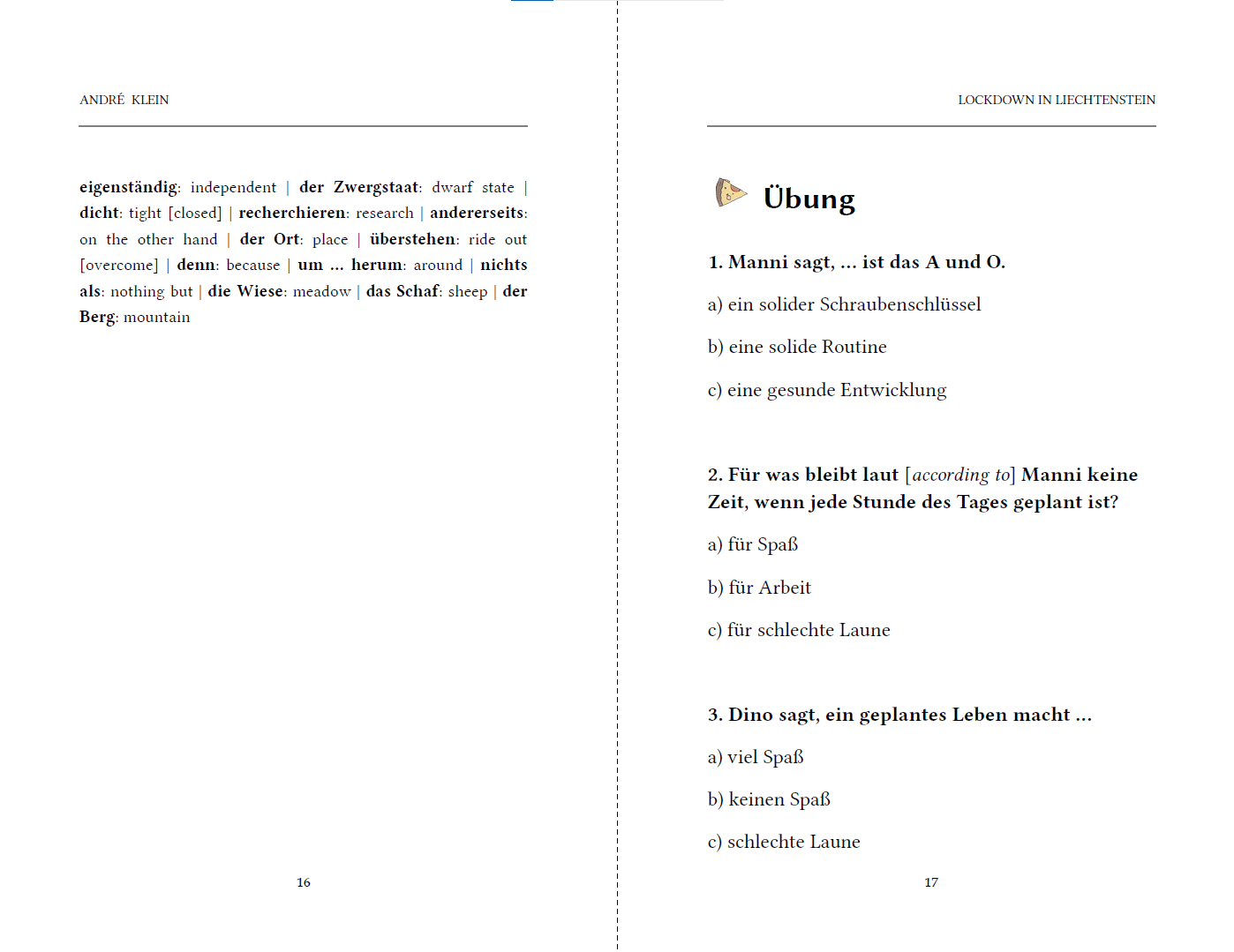 ANDRÉ KLEIN

eigenständig: independent | der Zwergstaat: dwarf state | dicht: tight [closed] | recherchieren: research | andererseits: on the other hand | der Ort: place | überstehen: ride out [overcome] | denn: because | um … herum: around | nichts als: nothing but | die Wiese: meadow | das Schaf: sheep | der Berg: mountain

16

LOCKDOWN IN LIECHTENSTEIN

Übung

1. Manni sagt, … ist das A und O.

a) ein solider Schraubenschlüssel

b) eine solide Routine

c) eine gesunde Entwicklung

2. Für was bleibt laut [according to] Manni keine Zeit, wenn jede Stunde des Tages geplant ist?

a) für Spaß

b) für Arbeit

c) für schlechte Laune

3. Dino sagt, ein geplantes Leben macht …

a) viel Spaß

b) keinen Spaß

c) schlechte Laune

17